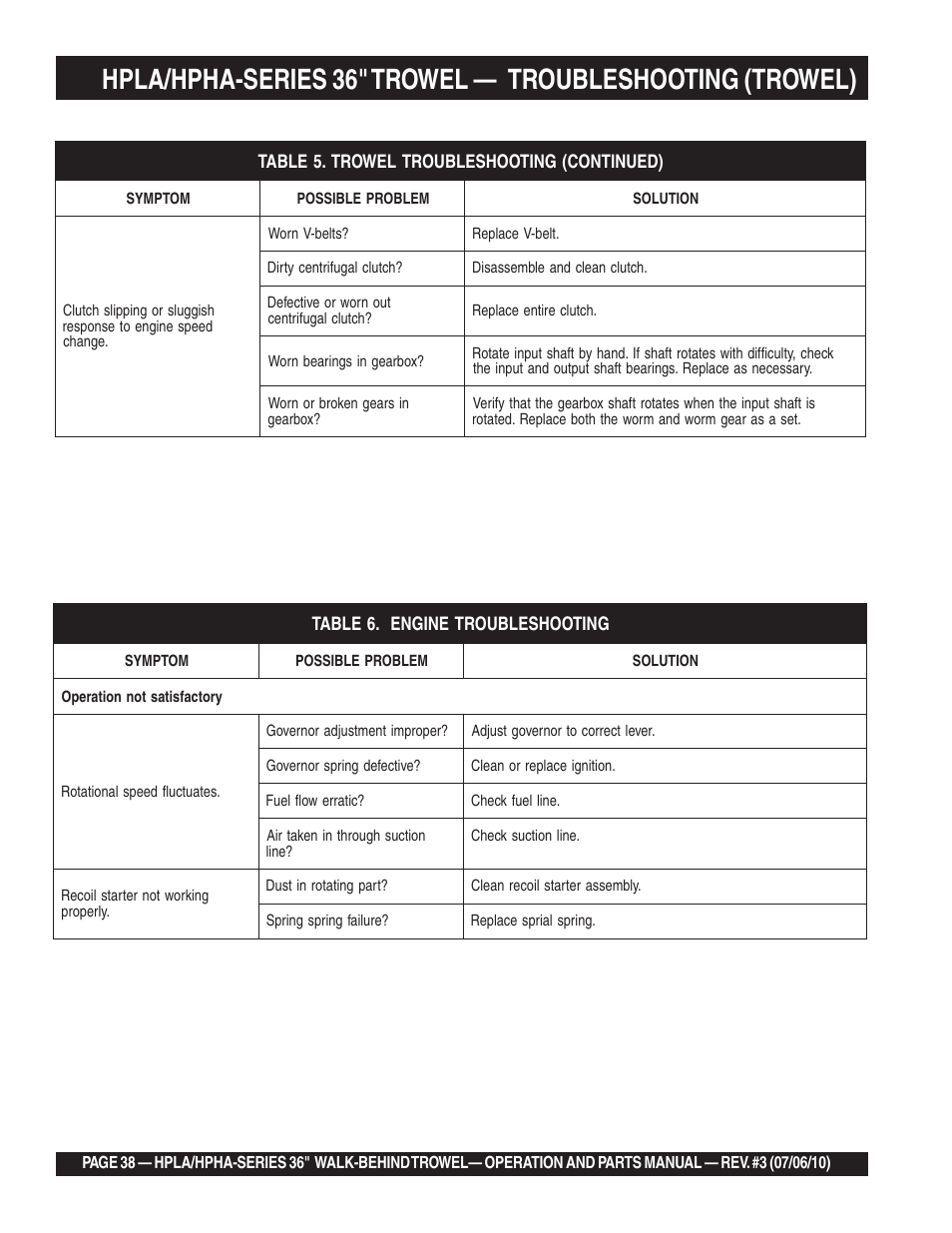 HPLA/HPHA-SERIES 36" TROWEL — TROUBLESHOOTING (TROWEL)

TABLE 5. TROWEL TROUBLESHOOTING (CONTINUED)

| SYMPTOM | POSSIBLE PROBLEM | SOLUTION |
|---|---|---|
| Clutch slipping or sluggish response to engine speed change. | Worn V-belts? | Replace V-belt. |
| | Dirty centrifugal clutch? | Disassemble and clean clutch. |
| | Defective or worn out centrifugal clutch? | Replace entire clutch. |
| | Worn bearings in gearbox? | Rotate input shaft by hand. If shaft rotates with difficulty, check the input and output shaft bearings. Replace as necessary. |
| | Worn or broken gears in gearbox? | Verify that the gearbox shaft rotates when the input shaft is rotated. Replace both the worm and worm gear as a set. |

TABLE 6. ENGINE TROUBLESHOOTING

| SYMPTOM | POSSIBLE PROBLEM | SOLUTION |
|---|---|---|
| Operation not satisfactory | | |
| Rotational speed fluctuates. | Governor adjustment improper? | Adjust governor to correct lever. |
| | Governor spring defective? | Clean or replace ignition. |
| | Fuel flow erratic? | Check fuel line. |
| | Air taken in through suction line? | Check suction line. |
| Recoil starter not working properly. | Dust in rotating part? | Clean recoil starter assembly. |
| | Spring spring failure? | Replace sprial spring. |

PAGE 38 — HPLA/HPHA-SERIES 36" WALK-BEHIND TROWEL— OPERATION AND PARTS MANUAL — REV. #3 (07/06/10)